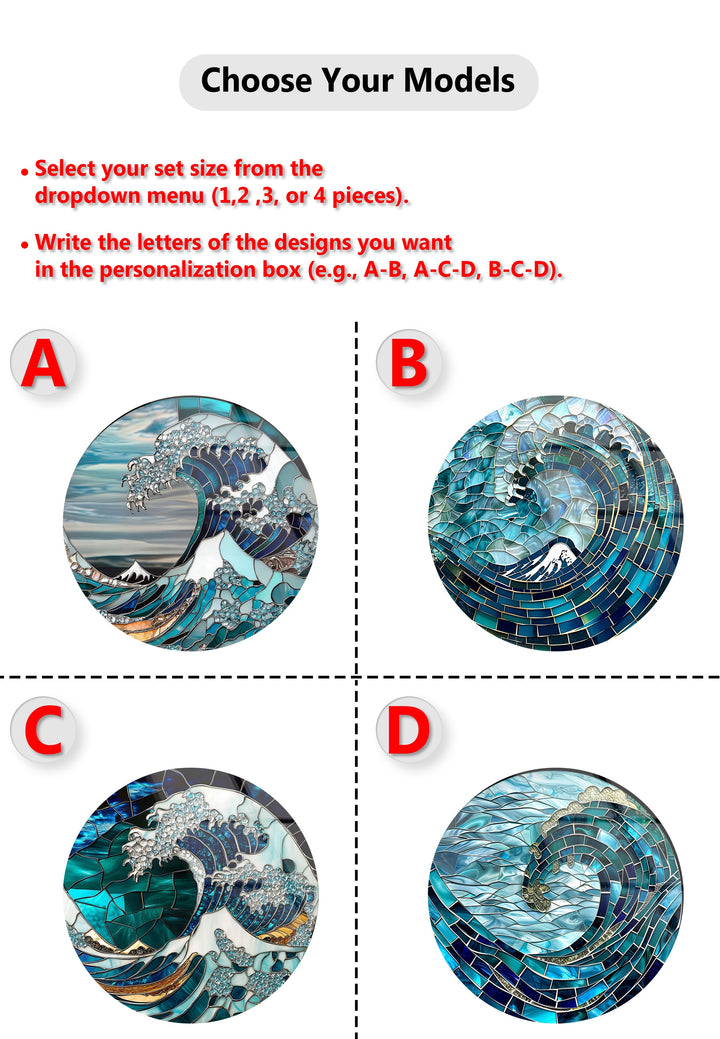 Choose Your Models

• Select your set size from the dropdown menu (1,2 ,3, or 4 pieces).

• Write the letters of the designs you want in the personalization box (e.g., A-B, A-C-D, B-C-D).

A

B

C

D